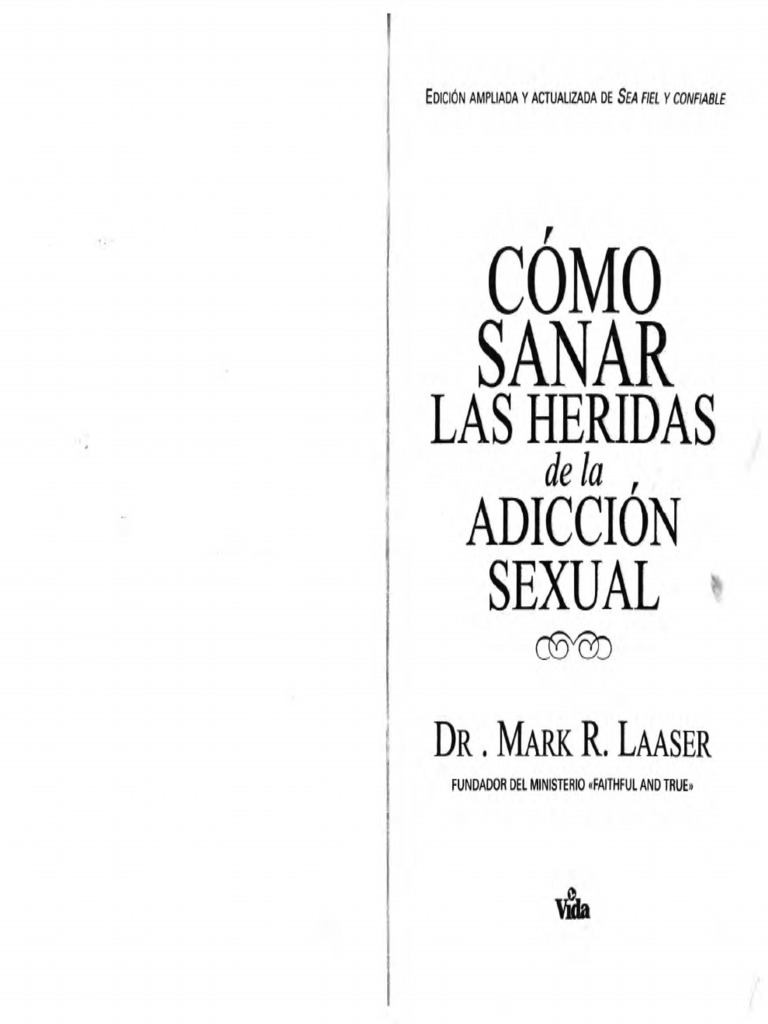 EDICIÓN AMPLIADA Y ACTUALIZADA DE SEA FIEL Y CONFIABLE

CÓMO SANAR LAS HERIDAS de la ADICCIÓN SEXUAL

DR . MARK R. LAASER

FUNDADOR DEL MINISTERIO «FAITHFUL AND TRUE»

Vida